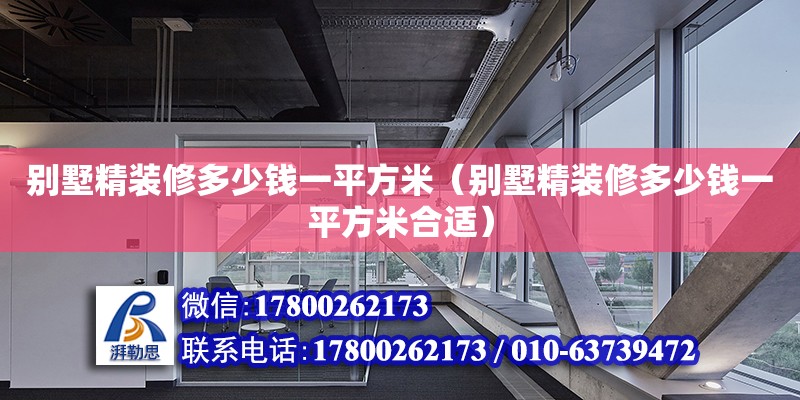 别墅精装修多少钱一平方米（别墅精装修多少钱一平方米合适）

湃勒思

微信:17800262173

联系电话:17800262173 / 010-63739472